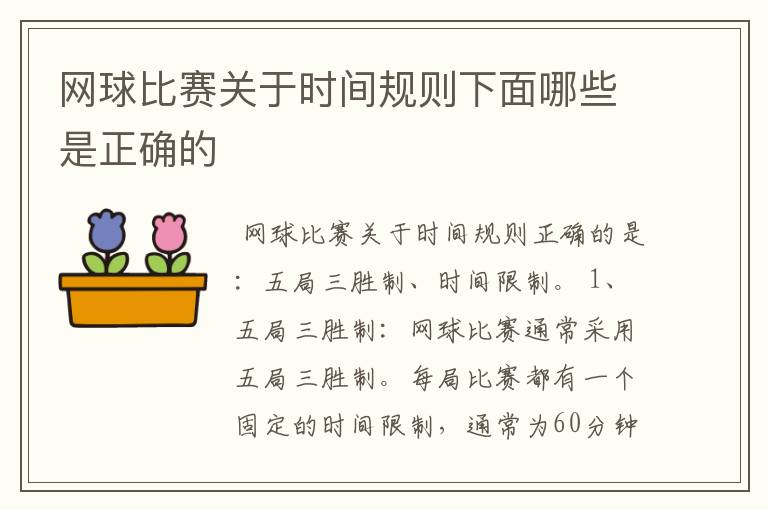 网球比赛关于时间规则下面哪些是正确的

网球比赛关于时间规则正确的是：五局三胜制、时间限制。1、五局三胜制：网球比赛通常采用五局三胜制。每局比赛都有一个固定的时间限制，通常为60分钟